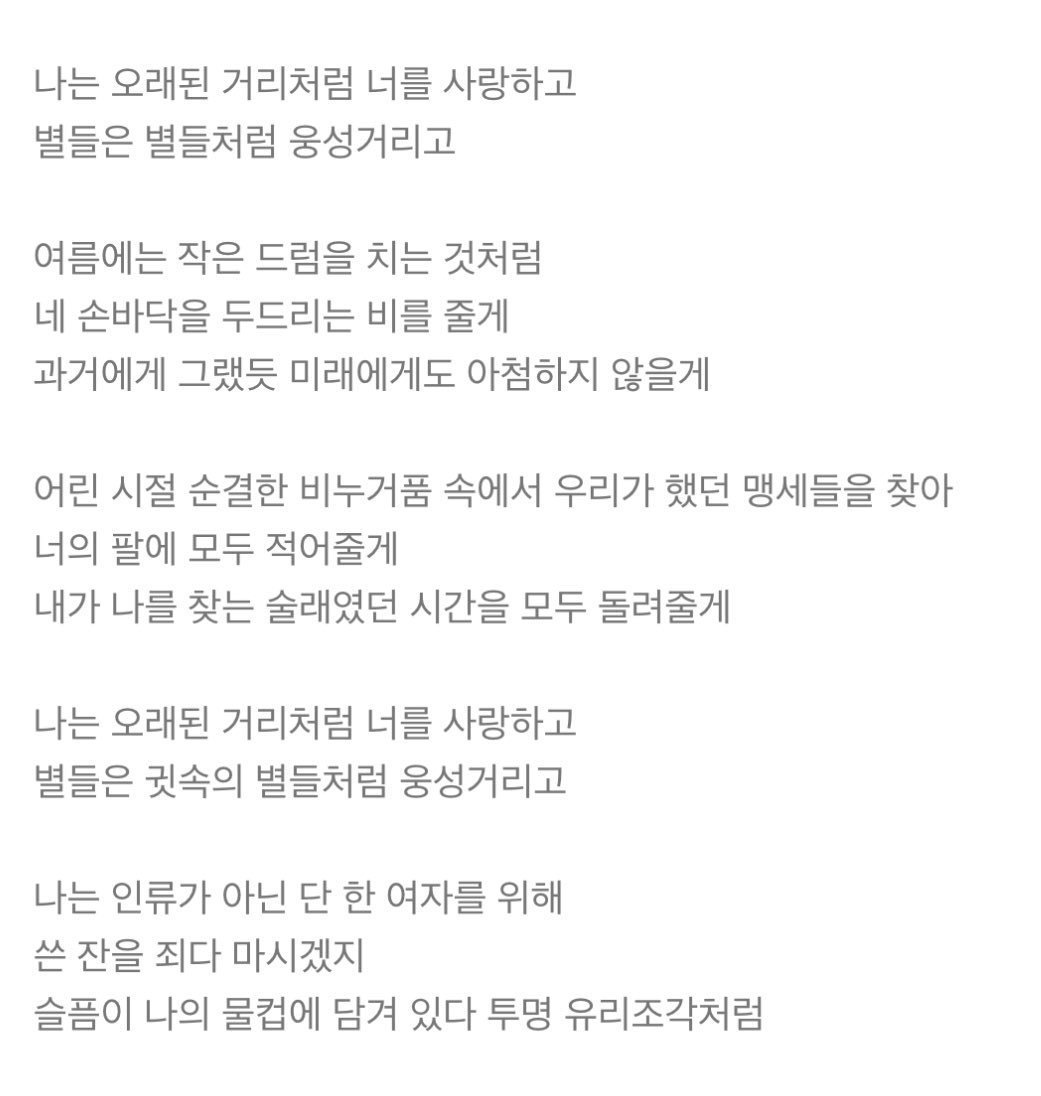 나는 오래된 거리처럼 너를 사랑하고
별들은 별들처럼 웅성거리고

여름에는 작은 드럼을 치는 것처럼
네 손바닥을 두드리는 비를 줄게
과거에게 그랬듯 미래에게도 아첨하지 않을게

어린 시절 순결한 비누거품 속에서 우리가 했던 맹세들을 찾아
너의 팔에 모두 적어줄게
내가 나를 찾는 술래였던 시간을 모두 돌려줄게

나는 오래된 거리처럼 너를 사랑하고
별들은 귓속의 별들처럼 웅성거리고

나는 인류가 아닌 단 한 여자를 위해
쓴 잔을 죄다 마시겠지
슬픔이 나의 물컵에 담겨 있다 투명 유리조각처럼